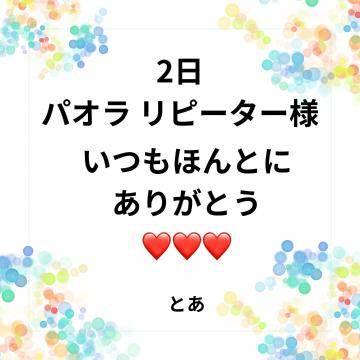 2日
パオラ リピーター様

いつもほんとに
ありがとう
❤️❤️❤️

とあ